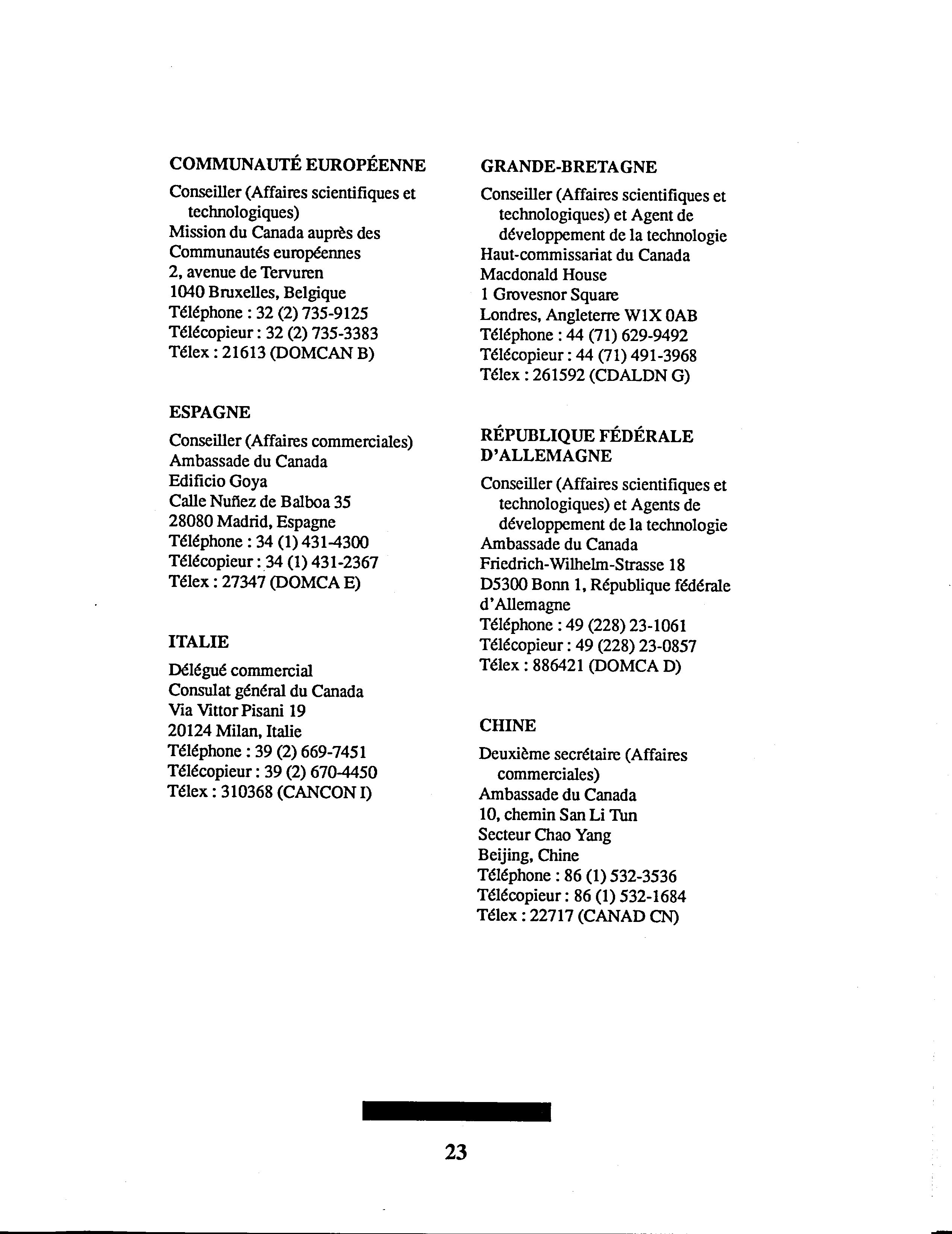 COMMUNAUTÉ EUROPÉENNE

Conseiller (Affaires scientifiques et technologiques)
Mission du Canada auprès des Communautés européennes
2, avenue de Tervuren
1040 Bruxelles, Belgique
Téléphone : 32 (2) 735-9125
Télécopieur : 32 (2) 735-3383
Télex : 21613 (DOMCAN B)

ESPAGNE

Conseiller (Affaires commerciales)
Ambassade du Canada
Edificio Goya
Calle Nuñez de Balboa 35
28080 Madrid, Espagne
Téléphone : 34 (1) 431-4300
Télécopieur : 34 (1) 431-2367
Télex : 27347 (DOMCA E)

ITALIE

Délégué commercial
Consulat général du Canada
Via Vittor Pisani 19
20124 Milan, Italie
Téléphone : 39 (2) 669-7451
Télécopieur : 39 (2) 670-4450
Télex : 310368 (CANCON I)

GRANDE-BRETAGNE

Conseiller (Affaires scientifiques et technologiques) et Agent de développement de la technologie
Haut-commissariat du Canada
Macdonald House
1 Grovesnor Square
Londres, Angleterre W1X 0AB
Téléphone : 44 (71) 629-9492
Télécopieur : 44 (71) 491-3968
Télex : 261592 (CDALDN G)

RÉPUBLIQUE FÉDÉRALE D'ALLEMAGNE

Conseiller (Affaires scientifiques et technologiques) et Agents de développement de la technologie
Ambassade du Canada
Friedrich-Wilhelm-Strasse 18
D5300 Bonn 1, République fédérale d'Allemagne
Téléphone : 49 (228) 23-1061
Télécopieur : 49 (228) 23-0857
Télex : 886421 (DOMCA D)

CHINE

Deuxième secrétaire (Affaires commerciales)
Ambassade du Canada
10, chemin San Li Tun
Secteur Chao Yang
Beijing, Chine
Téléphone : 86 (1) 532-3536
Télécopieur : 86 (1) 532-1684
Télex : 22717 (CANAD CN)

23